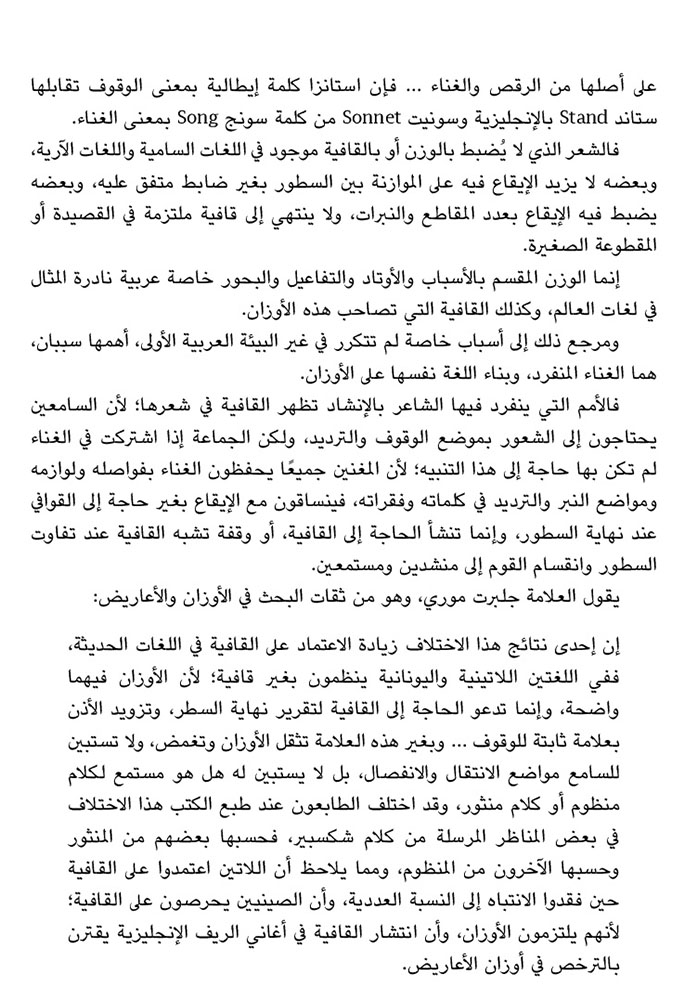 على أصلها من الرقص والغناء ... فإن استانزا كلمة إيطالية بمعنى الوقوف تقابلها ستاند Stand بالإنجليزية وسونيت Sonnet من كلمة سونج Song بمعنى الغناء.

فالشعر الذي لا يُضبط بالوزن أو بالقافية موجود في اللغات السامية واللغات الآرية، وبعضه لا يزيد الإيقاع فيه على الموازنة بين السطور بغير ضابط متفق عليه، وبعضه يضبط فيه الإيقاع بعدد المقاطع والنبرات، ولا ينتهي إلى قافية ملتزمة في القصيدة أو المقطوعة الصغيرة.

إنما الوزن المقسم بالأسباب والأوتاد والتفاعيل والبحور خاصة عربية نادرة المثال في لغات العالم، وكذلك القافية التي تصاحب هذه الأوزان.

ومرجع ذلك إلى أسباب خاصة لم تتكرر في غير البيئة العربية الأولى، أهمها سببان، هما الغناء المنفرد، وبناء اللغة نفسها على الأوزان.

فالأمم التي ينفرد فيها الشاعر بالإنشاد تظهر القافية في شعرها؛ لأن السامعين يحتاجون إلى الشعور بموضع الوقوف والترديد، ولكن الجماعة إذا اشتركت في الغناء لم تكن بها حاجة إلى هذا التنبيه؛ لأن المغنين جميعًا يحفظون الغناء بفواصله ولوازمه ومواضع النبر والترديد في كلماته وفقراته، فينساقون مع الإيقاع بغير حاجة إلى القوافي عند نهاية السطور، وإنما تنشأ الحاجة إلى القافية، أو وقفة تشبه القافية عند تفاوت السطور وانقسام القوم إلى منشدين ومستمعين.

يقول العلامة جلبرت موري، وهو من ثقات البحث في الأوزان والأعاريض:

إن إحدى نتائج هذا الاختلاف زيادة الاعتماد على القافية في اللغات الحديثة، ففي اللغتين اللاتينية واليونانية ينظمون بغير قافية؛ لأن الأوزان فيهما واضحة، وإنما تدعو الحاجة إلى القافية لتقرير نهاية السطر، وتزويد الأذن بعلامة ثابتة للوقوف ... وبغير هذه العلامة تثقل الأوزان وتغمض، ولا تستبين للسامع مواضع الانتقال والانفصال، بل لا يستبين له هل هو مستمع لكلام منظوم أو كلام منثور، وقد اختلف الطابعون عند طبع الكتب هذا الاختلاف في بعض المناظر المرسلة من كلام شكسبير، فحسبها بعضهم من المنثور وحسبها الآخرون من المنظوم، ومما يلاحظ أن اللاتين اعتمدوا على القافية حين فقدوا الانتباه إلى النسبة العددية، وأن الصينيين يحرصون على القافية؛ لأنهم يلتزمون الأوزان، وأن انتشار القافية في أغاني الريف الإنجليزية يقترن بالترخص في أوزان الأعاريض.